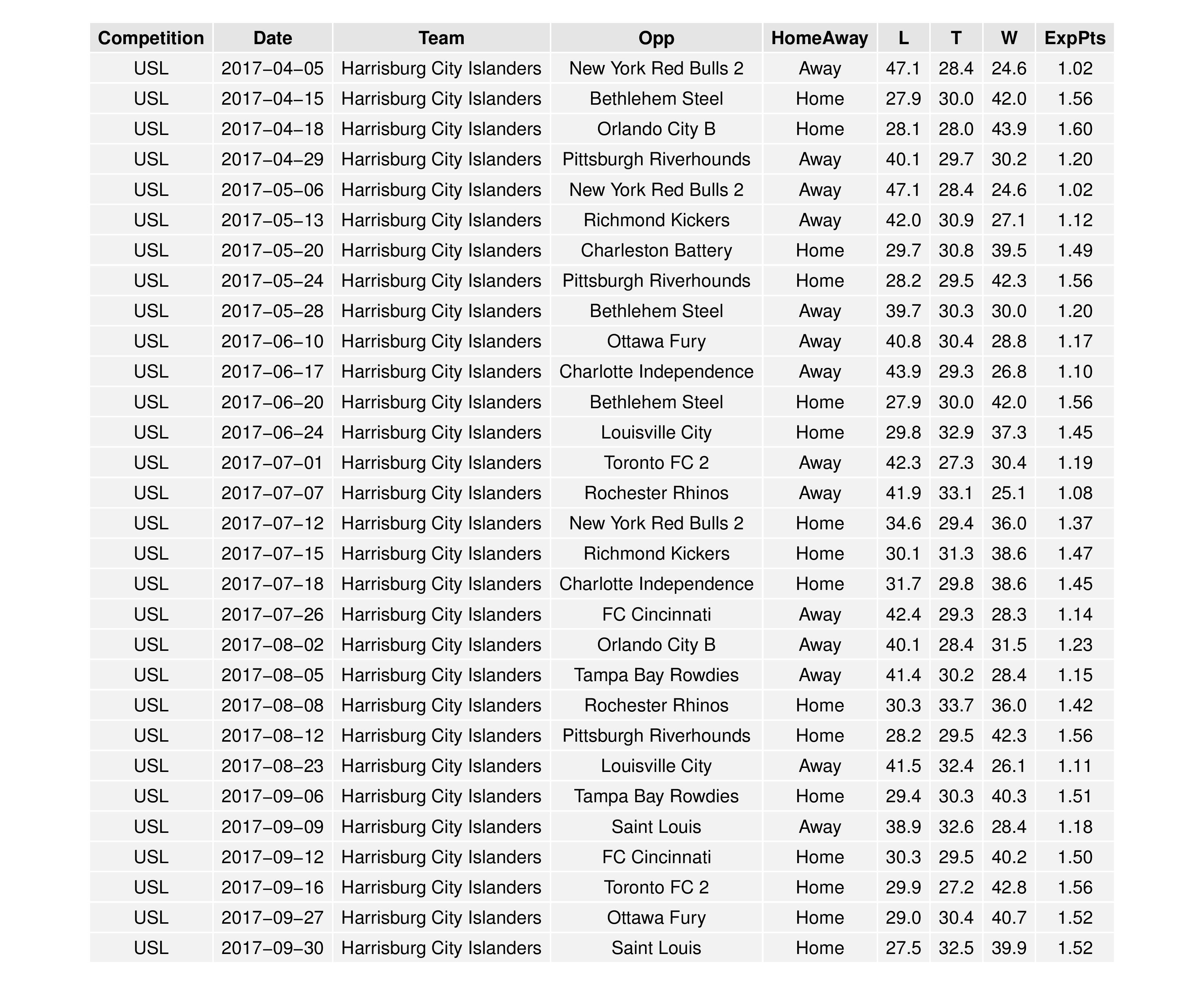 | Competition | Date | Team | Opp | HomeAway | L | T | W | ExpPts |
|---|---|---|---|---|---|---|---|---|
| USL | 2017−04−05 | Harrisburg City Islanders | New York Red Bulls 2 | Away | 47.1 | 28.4 | 24.6 | 1.02 |
| USL | 2017−04−15 | Harrisburg City Islanders | Bethlehem Steel | Home | 27.9 | 30.0 | 42.0 | 1.56 |
| USL | 2017−04−18 | Harrisburg City Islanders | Orlando City B | Home | 28.1 | 28.0 | 43.9 | 1.60 |
| USL | 2017−04−29 | Harrisburg City Islanders | Pittsburgh Riverhounds | Away | 40.1 | 29.7 | 30.2 | 1.20 |
| USL | 2017−05−06 | Harrisburg City Islanders | New York Red Bulls 2 | Away | 47.1 | 28.4 | 24.6 | 1.02 |
| USL | 2017−05−13 | Harrisburg City Islanders | Richmond Kickers | Away | 42.0 | 30.9 | 27.1 | 1.12 |
| USL | 2017−05−20 | Harrisburg City Islanders | Charleston Battery | Home | 29.7 | 30.8 | 39.5 | 1.49 |
| USL | 2017−05−24 | Harrisburg City Islanders | Pittsburgh Riverhounds | Home | 28.2 | 29.5 | 42.3 | 1.56 |
| USL | 2017−05−28 | Harrisburg City Islanders | Bethlehem Steel | Away | 39.7 | 30.3 | 30.0 | 1.20 |
| USL | 2017−06−10 | Harrisburg City Islanders | Ottawa Fury | Away | 40.8 | 30.4 | 28.8 | 1.17 |
| USL | 2017−06−17 | Harrisburg City Islanders | Charlotte Independence | Away | 43.9 | 29.3 | 26.8 | 1.10 |
| USL | 2017−06−20 | Harrisburg City Islanders | Bethlehem Steel | Home | 27.9 | 30.0 | 42.0 | 1.56 |
| USL | 2017−06−24 | Harrisburg City Islanders | Louisville City | Home | 29.8 | 32.9 | 37.3 | 1.45 |
| USL | 2017−07−01 | Harrisburg City Islanders | Toronto FC 2 | Away | 42.3 | 27.3 | 30.4 | 1.19 |
| USL | 2017−07−07 | Harrisburg City Islanders | Rochester Rhinos | Away | 41.9 | 33.1 | 25.1 | 1.08 |
| USL | 2017−07−12 | Harrisburg City Islanders | New York Red Bulls 2 | Home | 34.6 | 29.4 | 36.0 | 1.37 |
| USL | 2017−07−15 | Harrisburg City Islanders | Richmond Kickers | Home | 30.1 | 31.3 | 38.6 | 1.47 |
| USL | 2017−07−18 | Harrisburg City Islanders | Charlotte Independence | Home | 31.7 | 29.8 | 38.6 | 1.45 |
| USL | 2017−07−26 | Harrisburg City Islanders | FC Cincinnati | Away | 42.4 | 29.3 | 28.3 | 1.14 |
| USL | 2017−08−02 | Harrisburg City Islanders | Orlando City B | Away | 40.1 | 28.4 | 31.5 | 1.23 |
| USL | 2017−08−05 | Harrisburg City Islanders | Tampa Bay Rowdies | Away | 41.4 | 30.2 | 28.4 | 1.15 |
| USL | 2017−08−08 | Harrisburg City Islanders | Rochester Rhinos | Home | 30.3 | 33.7 | 36.0 | 1.42 |
| USL | 2017−08−12 | Harrisburg City Islanders | Pittsburgh Riverhounds | Home | 28.2 | 29.5 | 42.3 | 1.56 |
| USL | 2017−08−23 | Harrisburg City Islanders | Louisville City | Away | 41.5 | 32.4 | 26.1 | 1.11 |
| USL | 2017−09−06 | Harrisburg City Islanders | Tampa Bay Rowdies | Home | 29.4 | 30.3 | 40.3 | 1.51 |
| USL | 2017−09−09 | Harrisburg City Islanders | Saint Louis | Away | 38.9 | 32.6 | 28.4 | 1.18 |
| USL | 2017−09−12 | Harrisburg City Islanders | FC Cincinnati | Home | 30.3 | 29.5 | 40.2 | 1.50 |
| USL | 2017−09−16 | Harrisburg City Islanders | Toronto FC 2 | Home | 29.9 | 27.2 | 42.8 | 1.56 |
| USL | 2017−09−27 | Harrisburg City Islanders | Ottawa Fury | Home | 29.0 | 30.4 | 40.7 | 1.52 |
| USL | 2017−09−30 | Harrisburg City Islanders | Saint Louis | Home | 27.5 | 32.5 | 39.9 | 1.52 |